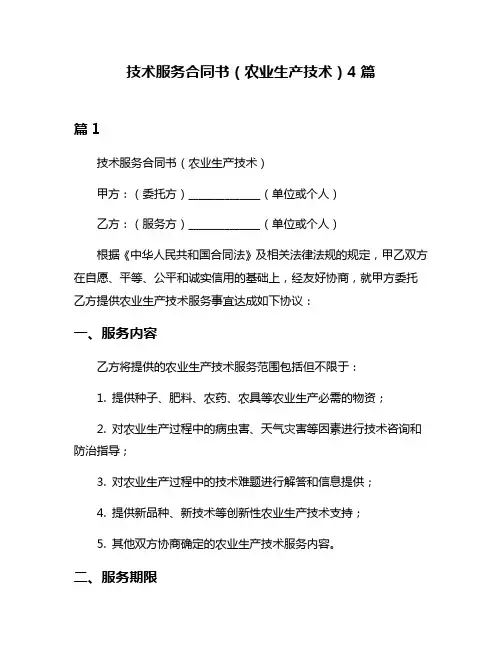 技术服务合同书（农业生产技术）4 篇

篇 1

技术服务合同书（农业生产技术）

甲方：（委托方）____________（单位或个人）

乙方：（服务方）____________（单位或个人）

根据《中华人民共和国合同法》及相关法律法规的规定，甲乙双方在自愿、平等、公平和诚实信用的基础上，经友好协商，就甲方委托乙方提供农业生产技术服务事宜达成如下协议：

一、服务内容

乙方将提供的农业生产技术服务范围包括但不限于：

1. 提供种子、肥料、农药、农具等农业生产必需的物资；

2. 对农业生产过程中的病虫害、天气灾害等因素进行技术咨询和防治指导；

3. 对农业生产过程中的技术难题进行解答和信息提供；

4. 提供新品种、新技术等创新性农业生产技术支持；

5. 其他双方协商确定的农业生产技术服务内容。

二、服务期限